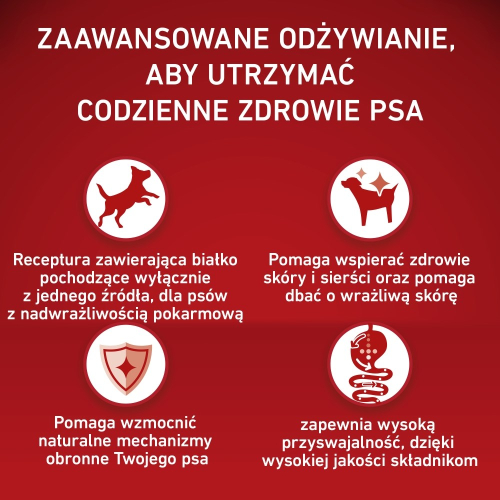 ZAAWANSOWANE ODŻYWIANIE, ABY UTRZYMAĆ CODZIENNE ZDROWIE PSA

Receptura zawierająca białko pochodzące wyłącznie z jednego źródła, dla psów z nadwrażliwością pokarmową

Pomaga wspierać zdrowie skóry i sierści oraz pomaga dbać o wrażliwą skórę

Pomaga wzmocnić naturalne mechanizmy obronne Twojego psa

zapewnia wysoką przyswajalność, dzięki wysokiej jakości składnikom